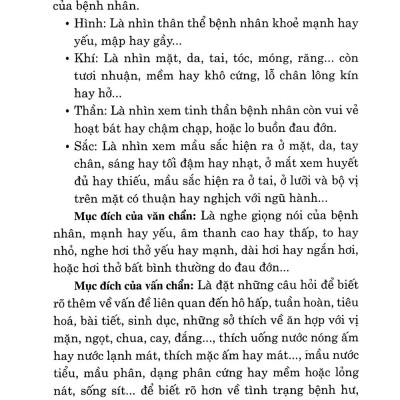 của bệnh nhân.

• Hình: Là nhìn thân thể bệnh nhân khoẻ mạnh hay yếu, mập hay gầy...

• Khí: Là nhìn mặt, da, tai, tóc, móng, răng... còn tươi nhuận, mềm hay khô cứng, lỗ chân lông kín hay hở...

• Thần: Là nhìn xem tinh thần bệnh nhân còn vui vẻ hoạt bát hay chậm chạp, hoặc lo buồn đau đớn.

• Sắc: Là nhìn xem mầu sắc hiện ra ở mặt, da, tay chân, sáng hay tối đậm hay nhạt, ở mắt xem huyết đủ hay thiếu, mầu sắc hiện ra ở tai, ở lưỡi và bộ vị trên mặt có thuận hay nghịch với ngũ hành...

Mục đích của văn chẩn: Là nghe giọng nói của bệnh nhân, mạnh hay yếu, âm thanh cao hay thấp, to hay nhỏ, nghe hơi thở yếu hay mạnh, dài hơi hay ngắn hơi, hoặc hơi thở bất bình thường do đau đớn...

Mục đích của vấn chẩn: Là đặt những câu hỏi để biết rõ thêm về vấn đề liên quan đến hô hấp, tuần hoàn, tiêu hoá, bài tiết, sinh dục, những sở thích về ăn hợp với vị mặn, ngọt, chua, cay, đắng..., thích uống nước nóng ấm hay nước lạnh mát, thích mặc ấm hay mát..., mầu nước tiểu, mầu phân, dạng phân cứng hay mềm hoặc lỏng nát, sống sít... để biết rõ hơn về tình trạng bệnh hư,